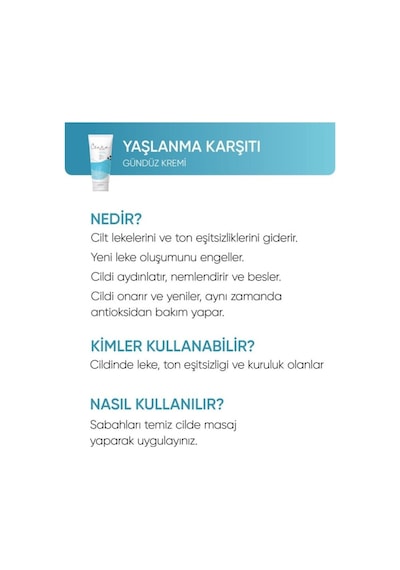 YAŞLANMA KARŞITI
GÜNDÜZ KREMİ

NEDİR?
Cilt lekelerini ve ton eşitsizliklerini giderir.
Yeni leke oluşumunu engeller.
Cildi aydınlatır, nemlendirir ve besler.
Cildi onarır ve yeniler, aynı zamanda antioksidan bakım yapar.

KİMLER KULLANABİLİR?
Cildinde leke, ton eşitsizligi ve kuruluk olanlar

NASIL KULLANILIR?
Sabahları temiz cilde masaj yaparak uygulayınız.